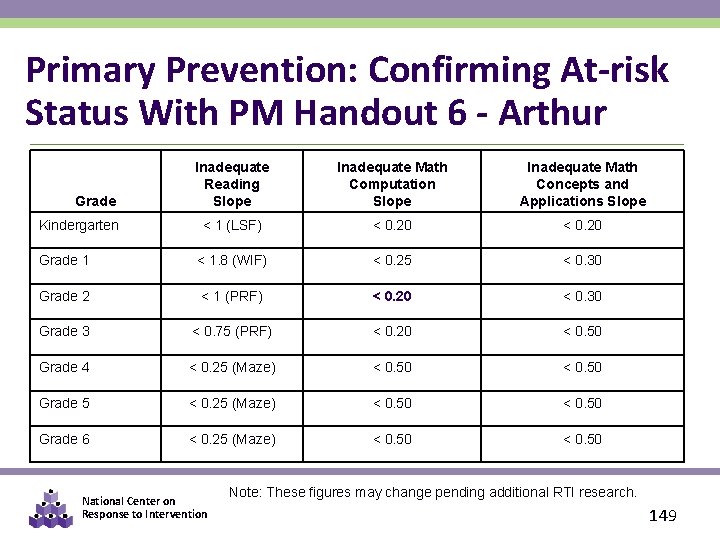 Primary Prevention: Confirming At-risk Status With PM Handout 6 - Arthur

| Grade | Inadequate Reading Slope | Inadequate Math Computation Slope | Inadequate Math Concepts and Applications Slope |
|---|---|---|---|
| Kindergarten | < 1 (LSF) | < 0.20 | < 0.20 |
| Grade 1 | < 1.8 (WIF) | < 0.25 | < 0.30 |
| Grade 2 | < 1 (PRF) | < 0.20 | < 0.30 |
| Grade 3 | < 0.75 (PRF) | < 0.20 | < 0.50 |
| Grade 4 | < 0.25 (Maze) | < 0.50 | < 0.50 |
| Grade 5 | < 0.25 (Maze) | < 0.50 | < 0.50 |
| Grade 6 | < 0.25 (Maze) | < 0.50 | < 0.50 |

Note: These figures may change pending additional RTI research.

National Center on Response to Intervention

149